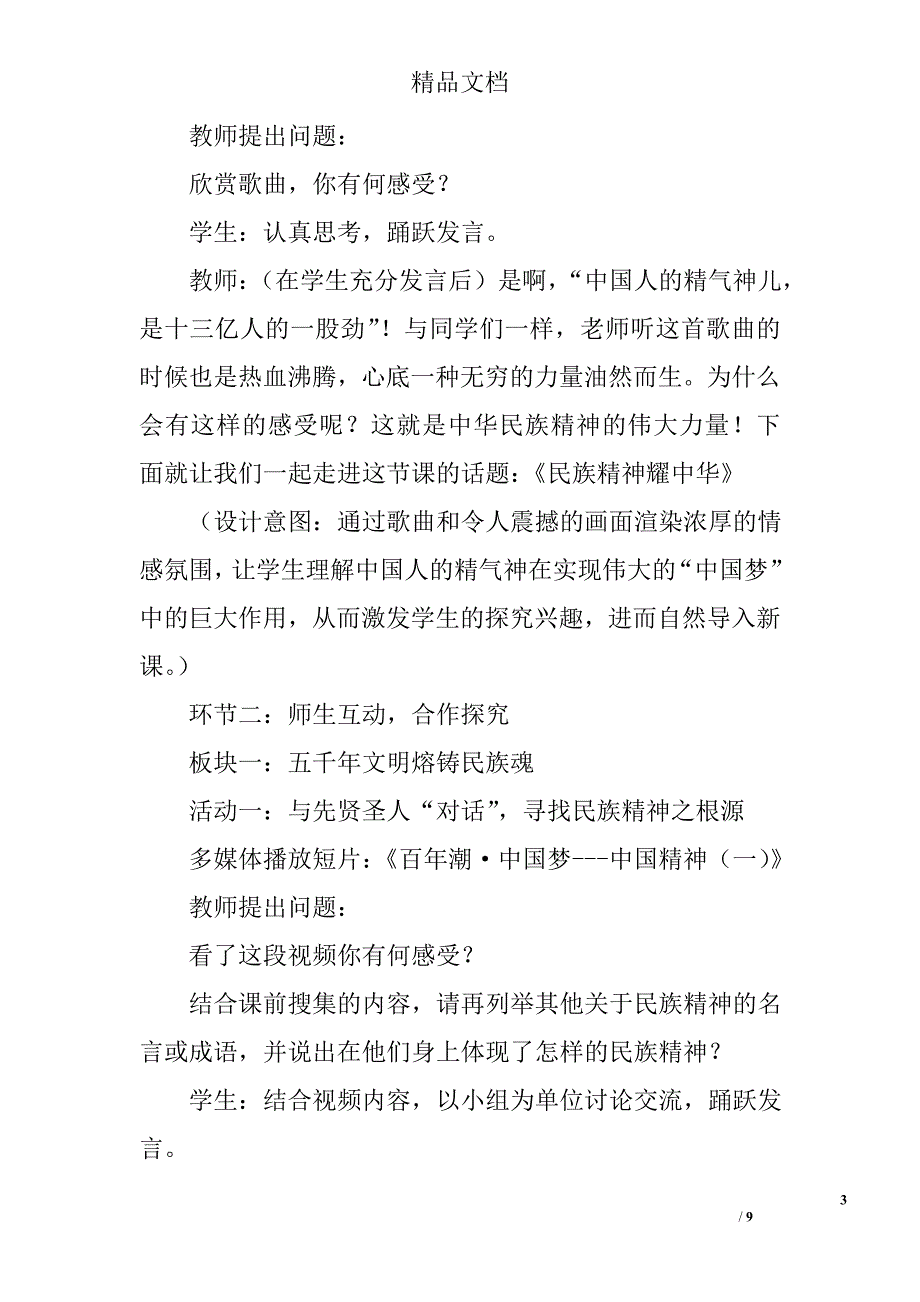 精品文档

教师提出问题：

欣赏歌曲，你有何感受？

学生：认真思考，踊跃发言。

教师：（在学生充分发言后）是啊，“中国人的精气神儿，是十三亿人的一股劲”！与同学们一样，老师听这首歌曲的时候也是热血沸腾，心底一种无穷的力量油然而生。为什么会有这样的感受呢？这就是中华民族精神的伟大力量！下面就让我们一起走进这节课的话题：《民族精神耀中华》

（设计意图：通过歌曲和令人震撼的画面渲染浓厚的情感氛围，让学生理解中国人的精气神在实现伟大的“中国梦”中的巨大作用，从而激发学生的探究兴趣，进而自然导入新课。）

环节二：师生互动，合作探究

板块一：五千年文明熔铸民族魂

活动一：与先贤圣人“对话”，寻找民族精神之根源

多媒体播放短片：《百年潮·中国梦---中国精神（一）》

教师提出问题：

看了这段视频你有何感受？

结合课前搜集的内容，请再列举其他关于民族精神的名言或成语，并说出在他们身上体现了怎样的民族精神？

学生：结合视频内容，以小组为单位讨论交流，踊跃发言。

3

/ 9